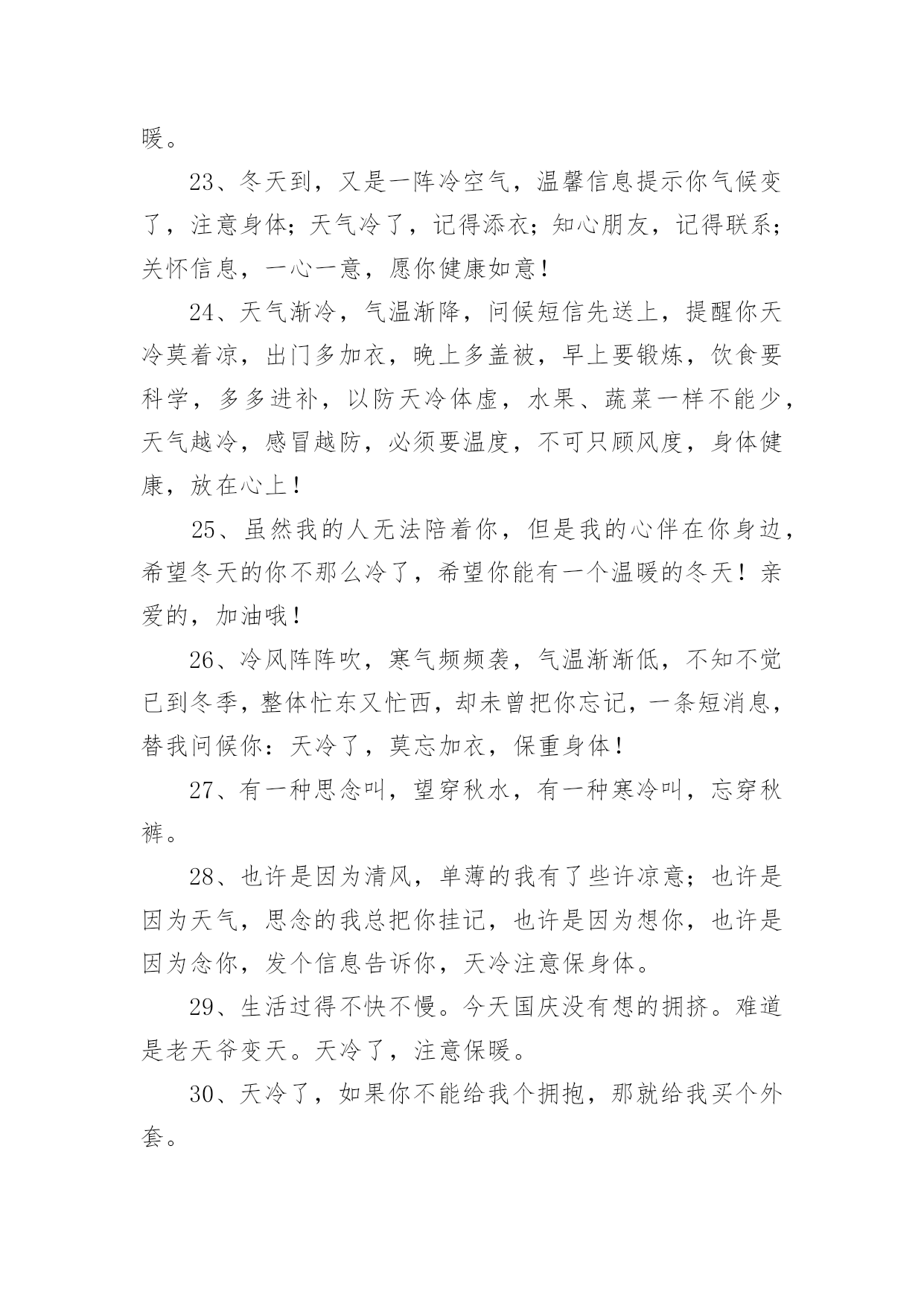 暖。

23、冬天到，又是一阵冷空气，温馨信息提示你气候变了，注意身体；天气冷了，记得添衣；知心朋友，记得联系；关怀信息，一心一意，愿你健康如意！

24、天气渐冷，气温渐降，问候短信先送上，提醒你天冷莫着凉，出门多加衣，晚上多盖被，早上要锻炼，饮食要科学，多多进补，以防天冷体虚，水果、蔬菜一样不能少，天气越冷，感冒越防，必须要温度，不可只顾风度，身体健康，放在心上！

25、虽然我的人无法陪着你，但是我的心伴在你身边，希望冬天的你不那么冷了，希望你能有一个温暖的冬天！亲爱的，加油哦！

26、冷风阵阵吹，寒气频频袭，气温渐渐低，不知不觉已到冬季，整体忙东又忙西，却未曾把你忘记，一条短消息，替我问候你：天冷了，莫忘加衣，保重身体！

27、有一种思念叫，望穿秋水，有一种寒冷叫，忘穿秋裤。

28、也许是因为清风，单薄的我有了些许凉意；也许是因为天气，思念的我总把你挂记，也许是因为想你，也许是因为念你，发个信息告诉你，天冷注意保身体。

29、生活过得不快不慢。今天国庆没有想的拥挤。难道是老天爷变天。天冷了，注意保暖。

30、天冷了，如果你不能给我个拥抱，那就给我买个外套。